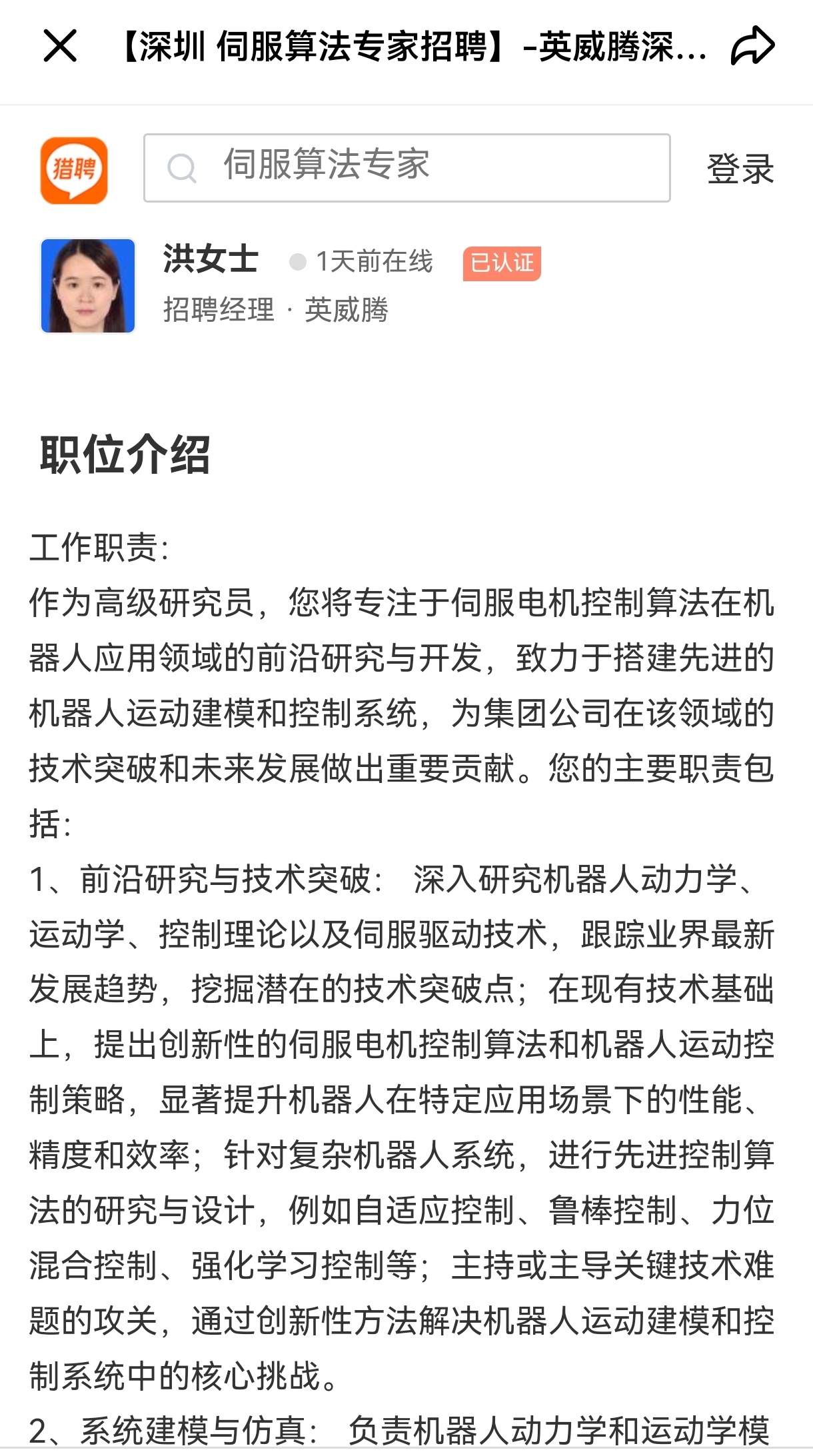 【深圳 伺服算法专家招聘】-英威腾深...

猎聘

伺服算法专家

登录

洪女士 1天前在线 已认证

招聘经理 · 英威腾

职位介绍

工作职责:
作为高级研究员，您将专注于伺服电机控制算法在机器人应用领域的前沿研究与开发，致力于搭建先进的机器人运动建模和控制系统，为集团公司在该领域的技术突破和未来发展做出重要贡献。您的主要职责包括:
1、前沿研究与技术突破: 深入研究机器人动力学、运动学、控制理论以及伺服驱动技术，跟踪业界最新发展趋势，挖掘潜在的技术突破点；在现有技术基础上，提出创新性的伺服电机控制算法和机器人运动控制策略，显著提升机器人在特定应用场景下的性能、精度和效率；针对复杂机器人系统，进行先进控制算法的研究与设计，例如自适应控制、鲁棒控制、力位混合控制、强化学习控制等；主持或主导关键技术难题的攻关，通过创新性方法解决机器人运动建模和控制系统中的核心挑战。
2、系统建模与仿真: 负责机器人动力学和运动学模